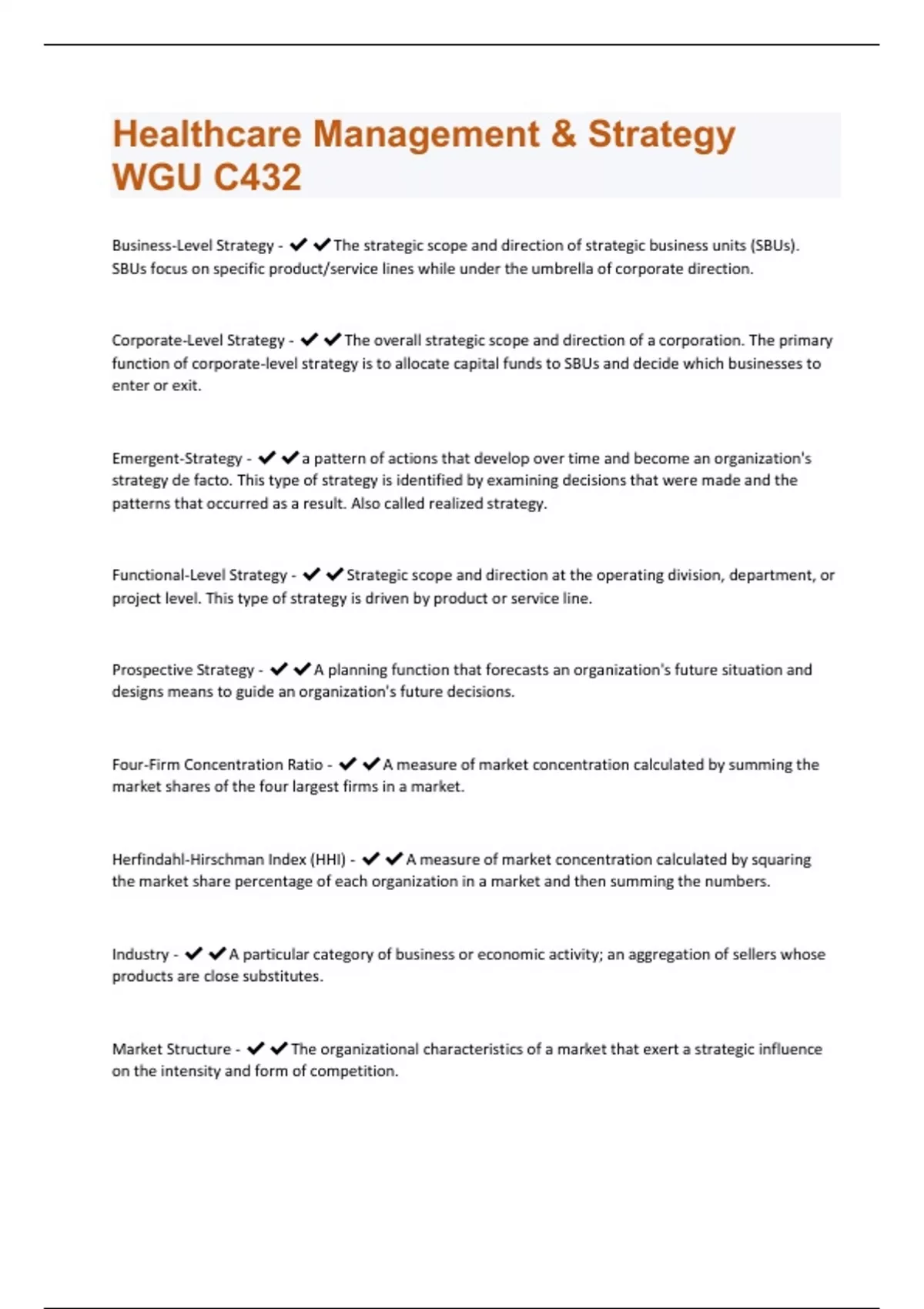 Healthcare Management & Strategy WGU C432

Business-Level Strategy - ✔✔The strategic scope and direction of strategic business units (SBUs). SBUs focus on specific product/service lines while under the umbrella of corporate direction.

Corporate-Level Strategy - ✔✔The overall strategic scope and direction of a corporation. The primary function of corporate-level strategy is to allocate capital funds to SBUs and decide which businesses to enter or exit.

Emergent-Strategy - ✔✔a pattern of actions that develop over time and become an organization's strategy de facto. This type of strategy is identified by examining decisions that were made and the patterns that occurred as a result. Also called realized strategy.

Functional-Level Strategy - ✔✔Strategic scope and direction at the operating division, department, or project level. This type of strategy is driven by product or service line.

Prospective Strategy - ✔✔A planning function that forecasts an organization's future situation and designs means to guide an organization's future decisions.

Four-Firm Concentration Ratio - ✔✔A measure of market concentration calculated by summing the market shares of the four largest firms in a market.

Herfindahl-Hirschman Index (HHI) - ✔✔A measure of market concentration calculated by squaring the market share percentage of each organization in a market and then summing the numbers.

Industry - ✔✔A particular category of business or economic activity; an aggregation of sellers whose products are close substitutes.

Market Structure - ✔✔The organizational characteristics of a market that exert a strategic influence on the intensity and form of competition.